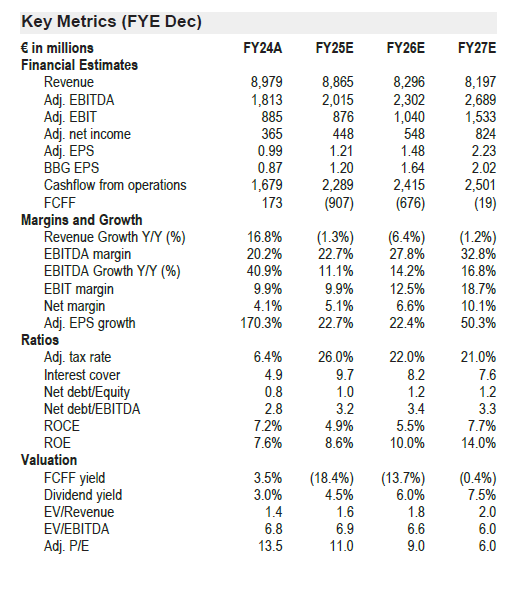 Key Metrics (FYE Dec)

| € in millions | FY24A | FY25E | FY26E | FY27E |
|---|---|---|---|---|
| **Financial Estimates** | | | | |
| Revenue | 8,979 | 8,865 | 8,296 | 8,197 |
| Adj. EBITDA | 1,813 | 2,015 | 2,302 | 2,689 |
| Adj. EBIT | 885 | 876 | 1,040 | 1,533 |
| Adj. net income | 365 | 448 | 548 | 824 |
| Adj. EPS | 0.99 | 1.21 | 1.48 | 2.23 |
| BBG EPS | 0.87 | 1.20 | 1.64 | 2.02 |
| Cashflow from operations | 1,679 | 2,289 | 2,415 | 2,501 |
| FCFF | 173 | (907) | (676) | (19) |
| **Margins and Growth** | | | | |
| Revenue Growth Y/Y (%) | 16.8% | (1.3%) | (6.4%) | (1.2%) |
| EBITDA margin | 20.2% | 22.7% | 27.8% | 32.8% |
| EBITDA Growth Y/Y (%) | 40.9% | 11.1% | 14.2% | 16.8% |
| EBIT margin | 9.9% | 9.9% | 12.5% | 18.7% |
| Net margin | 4.1% | 5.1% | 6.6% | 10.1% |
| Adj. EPS growth | 170.3% | 22.7% | 22.4% | 50.3% |
| **Ratios** | | | | |
| Adj. tax rate | 6.4% | 26.0% | 22.0% | 21.0% |
| Interest cover | 4.9 | 9.7 | 8.2 | 7.6 |
| Net debt/Equity | 0.8 | 1.0 | 1.2 | 1.2 |
| Net debt/EBITDA | 2.8 | 3.2 | 3.4 | 3.3 |
| ROCE | 7.2% | 4.9% | 5.5% | 7.7% |
| ROE | 7.6% | 8.6% | 10.0% | 14.0% |
| **Valuation** | | | | |
| FCFF yield | 3.5% | (18.4%) | (13.7%) | (0.4%) |
| Dividend yield | 3.0% | 4.5% | 6.0% | 7.5% |
| EV/Revenue | 1.4 | 1.6 | 1.8 | 2.0 |
| EV/EBITDA | 6.8 | 6.9 | 6.6 | 6.0 |
| Adj. P/E | 13.5 | 11.0 | 9.0 | 6.0 |